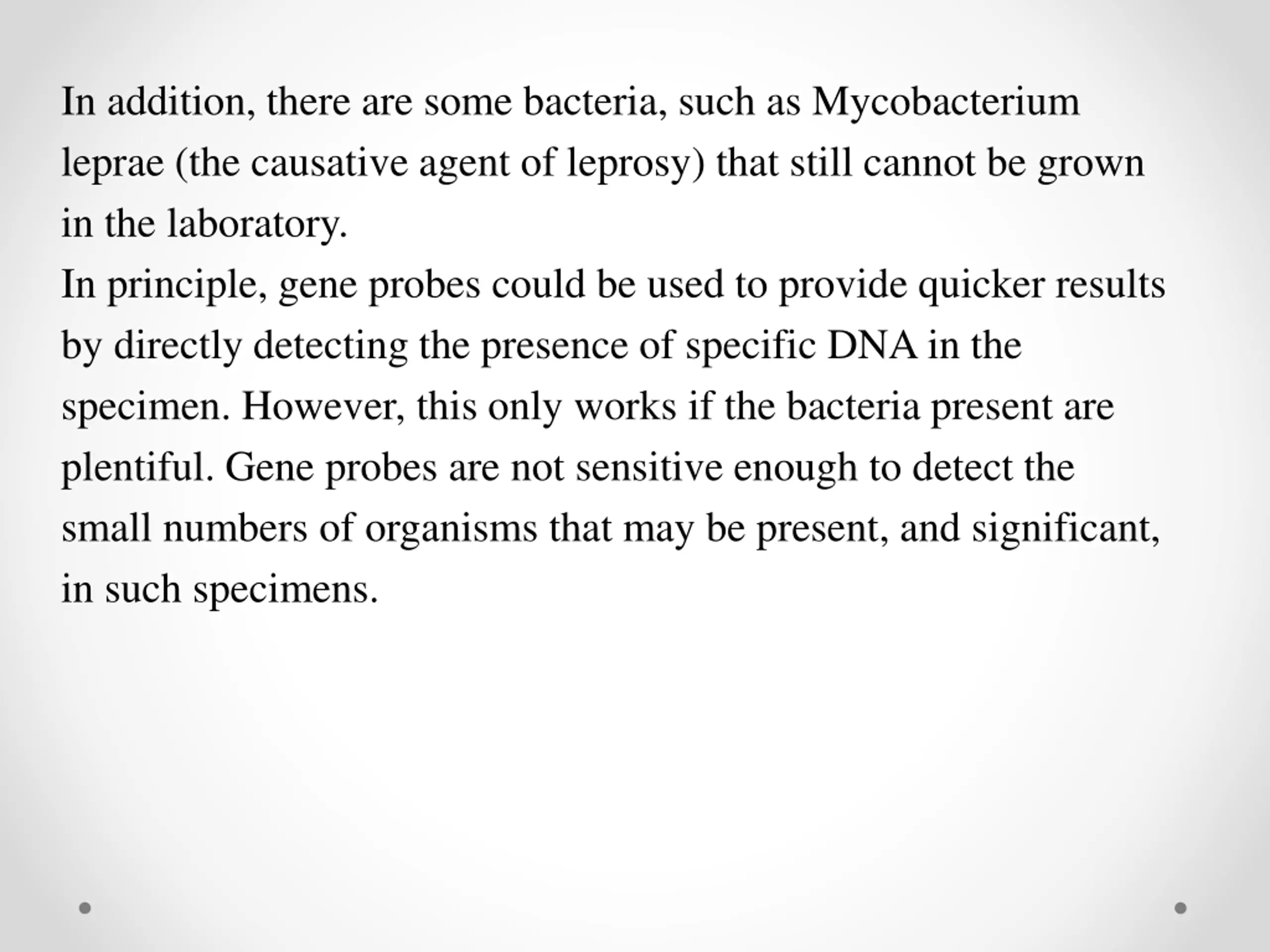 In addition, there are some bacteria, such as Mycobacterium leprae (the causative agent of leprosy) that still cannot be grown in the laboratory.

In principle, gene probes could be used to provide quicker results by directly detecting the presence of specific DNA in the specimen. However, this only works if the bacteria present are plentiful. Gene probes are not sensitive enough to detect the small numbers of organisms that may be present, and significant, in such specimens.